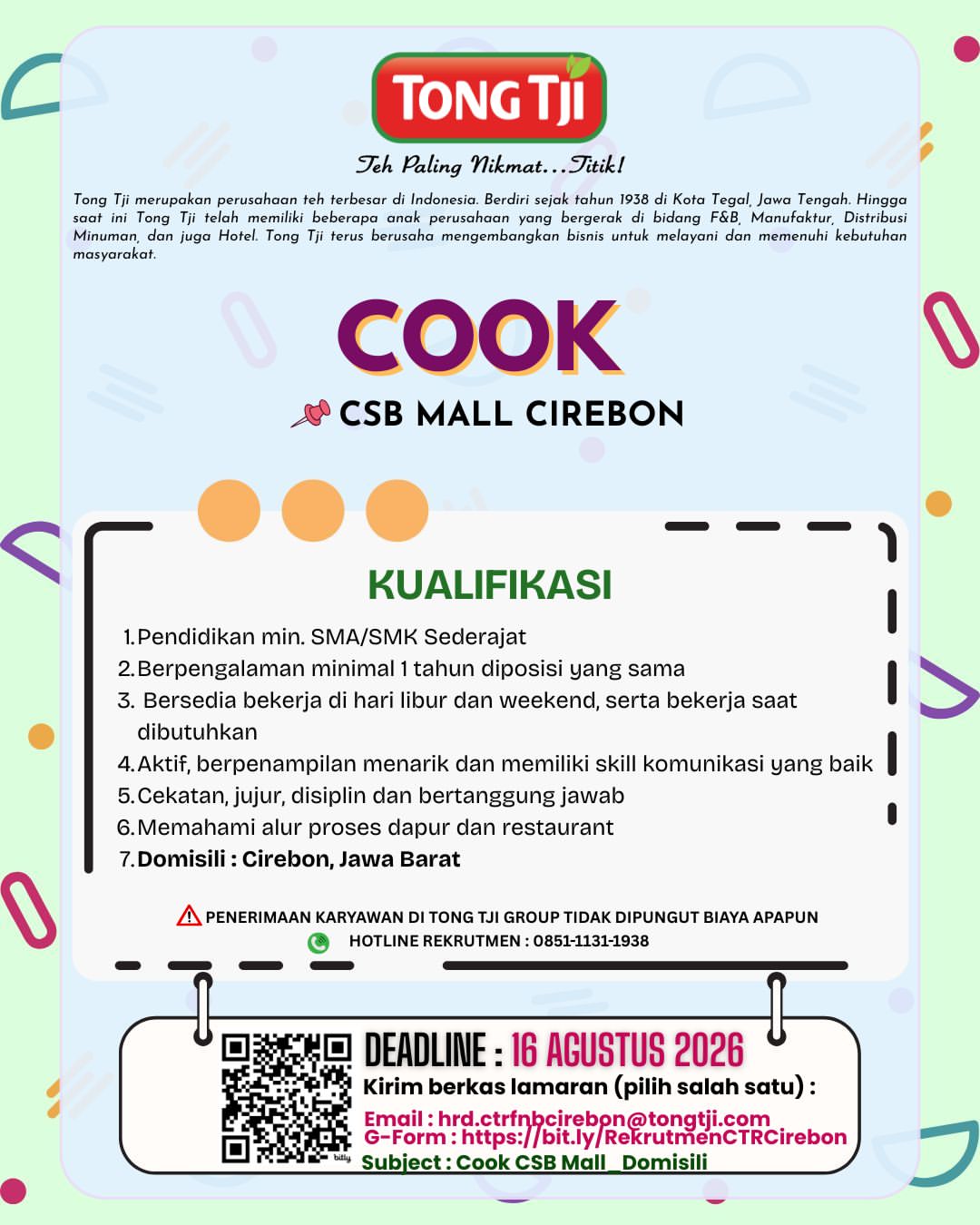 TONG TJI

Teh Paling Nikmat...Titik!

Tong Tji merupakan perusahaan teh terbesar di Indonesia. Berdiri sejak tahun 1938 di Kota Tegal, Jawa Tengah. Hingga saat ini Tong Tji telah memiliki beberapa anak perusahaan yang bergerak di bidang F&B, Manufaktur, Distribusi Minuman, dan juga Hotel. Tong Tji terus berusaha mengembangkan bisnis untuk melayani dan memenuhi kebutuhan masyarakat.

COOK

CSB MALL CIREBON

KUALIFIKASI

1. Pendidikan min. SMA/SMK Sederajat
2. Berpengalaman minimal 1 tahun diposisi yang sama
3. Bersedia bekerja di hari libur dan weekend, serta bekerja saat dibutuhkan
4. Aktif, berpenampilan menarik dan memiliki skill komunikasi yang baik
5. Cekatan, jujur, disiplin dan bertanggung jawab
6. Memahami alur proses dapur dan restaurant
7. Domisili : Cirebon, Jawa Barat

PENERIMAAN KARYAWAN DI TONG TJI GROUP TIDAK DIPUNGUT BIAYA APAPUN
HOTLINE REKRUTMEN : 0851-1131-1938

bitly

DEADLINE : 16 AGUSTUS 2026
Kirim berkas lamaran (pilih salah satu) :
Email : hrd.ctrfnbcirebon@tongtji.com
G-Form : https://bit.ly/RekrutmenCTRCirebon
Subject : Cook CSB Mall_Domisili